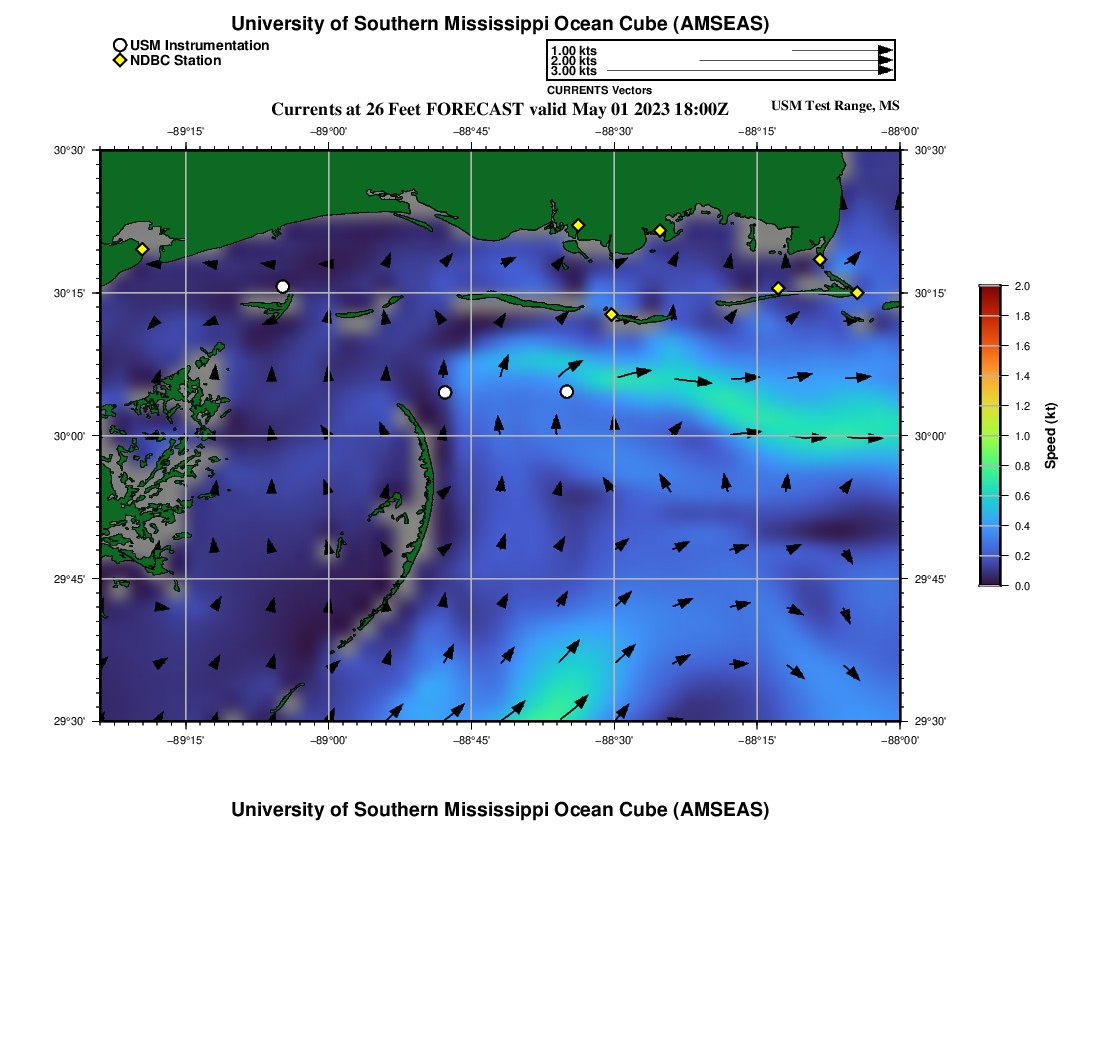 University of Southern Mississippi Ocean Cube (AMSEAS)

USM Instrumentation
NDBC Station

1.00 kts
2.00 kts
3.00 kts
CURRENTS Vectors

Currents at 26 Feet FORECAST valid May 01 2023 18:00Z

USM Test Range, MS

−89°15' −89°00' −88°45' −88°30' −88°15' −88°00'

30°30'
30°15'
30°00'
29°45'
29°30'

30°30'
30°15'
30°00'
29°45'
29°30'

−89°15' −89°00' −88°45' −88°30' −88°15' −88°00'

2.0
1.8
1.6
1.4
1.2
1.0
0.8
0.6
0.4
0.2
0.0

Speed (kt)

University of Southern Mississippi Ocean Cube (AMSEAS)